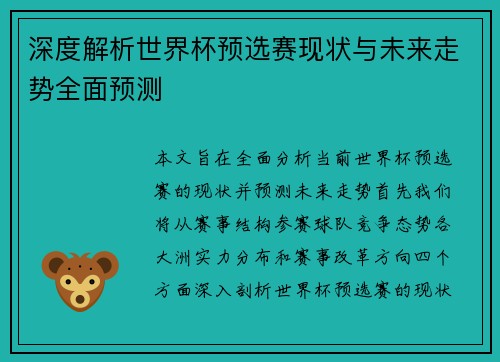 深度解析世界杯预选赛现状与未来走势全面预测

本文旨在全面分析当前世界杯预选赛的现状并预测未来走势首先我们将从赛事结构参赛球队竞争态势各大洲实力分布和赛事改革方向四个方面深入剖析世界杯预选赛的现状